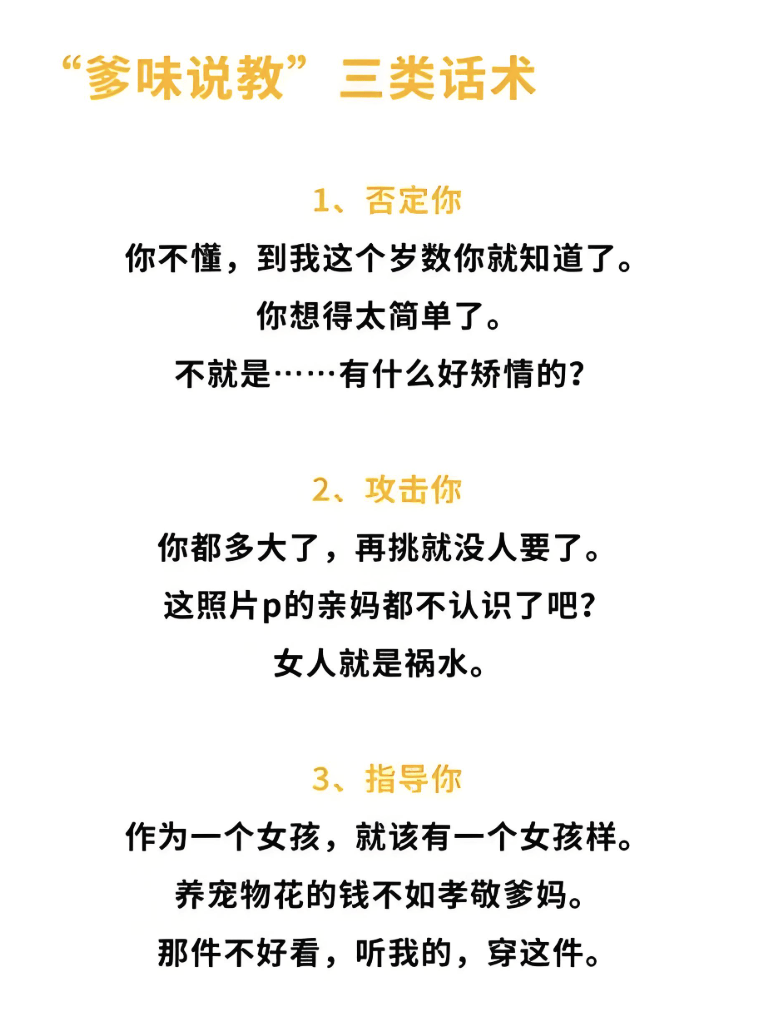 “爹味说教”三类话术

1、否定你

你不懂，到我这个岁数你就知道了。

你想得太简单了。

不就是……有什么好矫情的？

2、攻击你

你都多大了，再挑就没人要了。

这照片p的亲妈都不认识了吧？

女人就是祸水。

3、指导你

作为一个女孩，就该有一个女孩样。

养宠物花的钱不如孝敬爹妈。

那件不好看，听我的，穿这件。